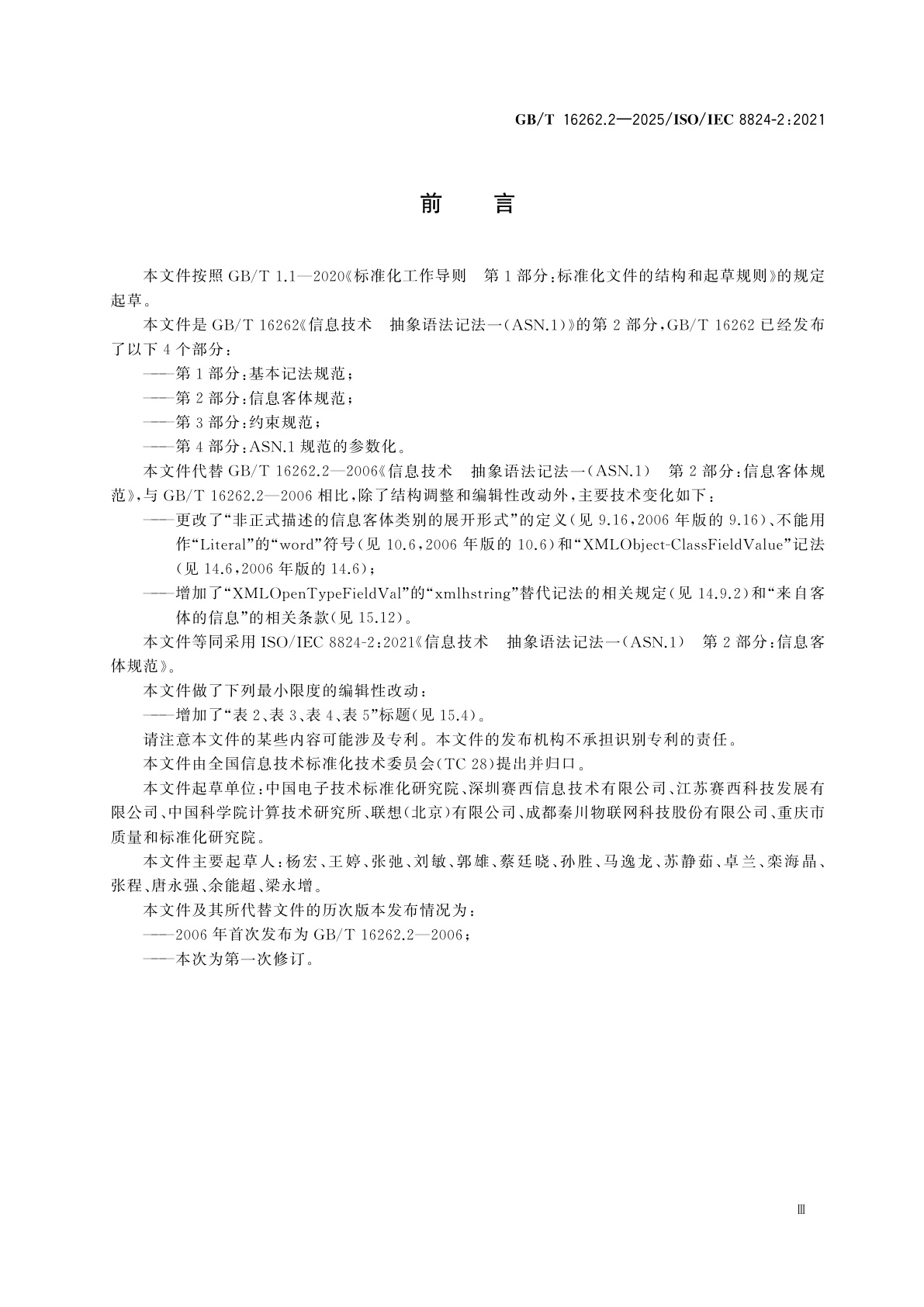 GB/T 16262.2—2025/ISO/IEC 8824-2:2021

前　言

本文件按照 GB/T 1.1—2020《标准化工作导则　第 1 部分:标准化文件的结构和起草规则》的规定起草。

本文件是 GB/T 16262《信息技术　抽象语法记法一(ASN.1)》的第 2 部分,GB/T 16262 已经发布了以下 4 个部分:

——第 1 部分:基本记法规范;

——第 2 部分:信息客体规范;

——第 3 部分:约束规范;

——第 4 部分:ASN.1 规范的参数化。

本文件代替 GB/T 16262.2—2006《信息技术　抽象语法记法一(ASN.1)　第 2 部分:信息客体规范》,与 GB/T 16262.2—2006 相比,除了结构调整和编辑性改动外,主要技术变化如下:

——更改了“非正式描述的信息客体类别的展开形式”的定义(见 9.16,2006 年版的 9.16)、不能用作“Literal”的“word”符号(见 10.6,2006 年版的 10.6)和“XMLObject-ClassFieldValue”记法(见 14.6,2006 年版的 14.6);

——增加了“XMLOpenTypeFieldVal”的“xmlhstring”替代记法的相关规定(见 14.9.2)和“来自客体的信息”的相关条款(见 15.12)。

本文件等同采用 ISO/IEC 8824-2:2021《信息技术　抽象语法记法一(ASN.1)　第 2 部分:信息客体规范》。

本文件做了下列最小限度的编辑性改动:

——增加了“表 2、表 3、表 4、表 5”标题(见 15.4)。

请注意本文件的某些内容可能涉及专利。本文件的发布机构不承担识别专利的责任。

本文件由全国信息技术标准化技术委员会(TC 28)提出并归口。

本文件起草单位:中国电子技术标准化研究院、深圳赛西信息技术有限公司、江苏赛西科技发展有限公司、中国科学院计算技术研究所、联想(北京)有限公司、成都秦川物联网科技股份有限公司、重庆市质量和标准化研究院。

本文件主要起草人:杨宏、王婷、张弛、刘敏、郭雄、蔡廷晓、孙胜、马逸龙、苏静茹、卓兰、栾海晶、张程、唐永强、余能超、梁永增。

本文件及其所代替文件的历次版本发布情况为:

——2006 年首次发布为 GB/T 16262.2—2006;

——本次为第一次修订。

Ⅲ